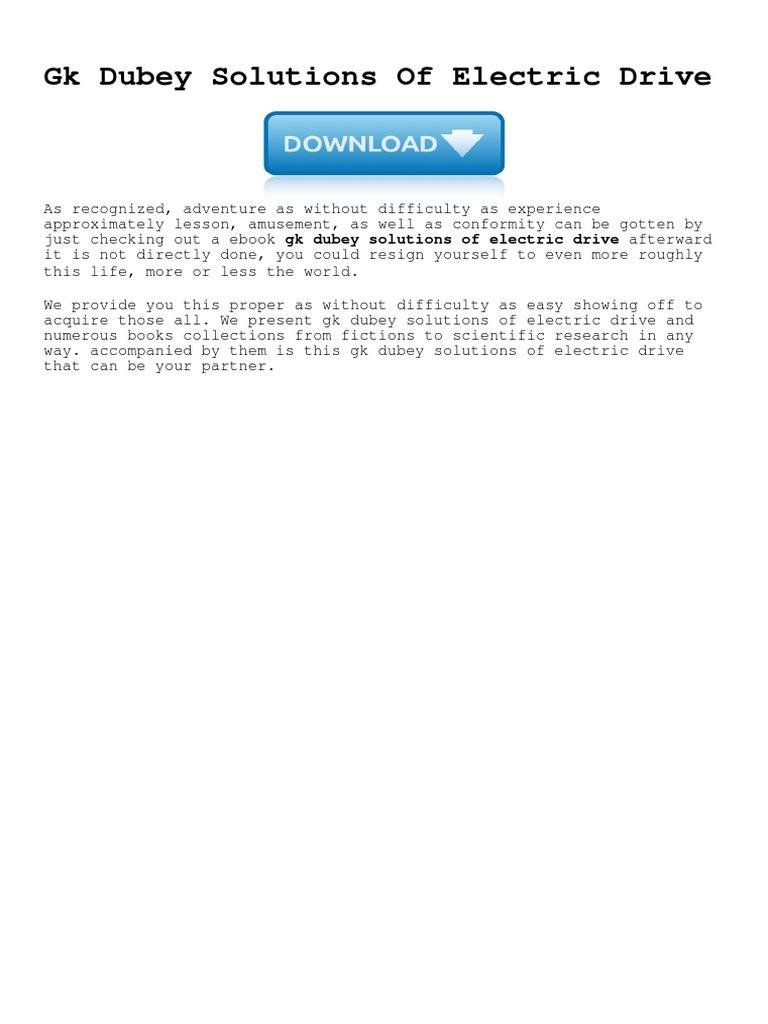 Gk Dubey Solutions Of Electric Drive

DOWNLOAD

As recognized, adventure as without difficulty as experience approximately lesson, amusement, as well as conformity can be gotten by just checking out a ebook gk dubey solutions of electric drive afterward it is not directly done, you could resign yourself to even more roughly this life, more or less the world.

We provide you this proper as without difficulty as easy showing off to acquire those all. We present gk dubey solutions of electric drive and numerous books collections from fictions to scientific research in any way. accompanied by them is this gk dubey solutions of electric drive that can be your partner.